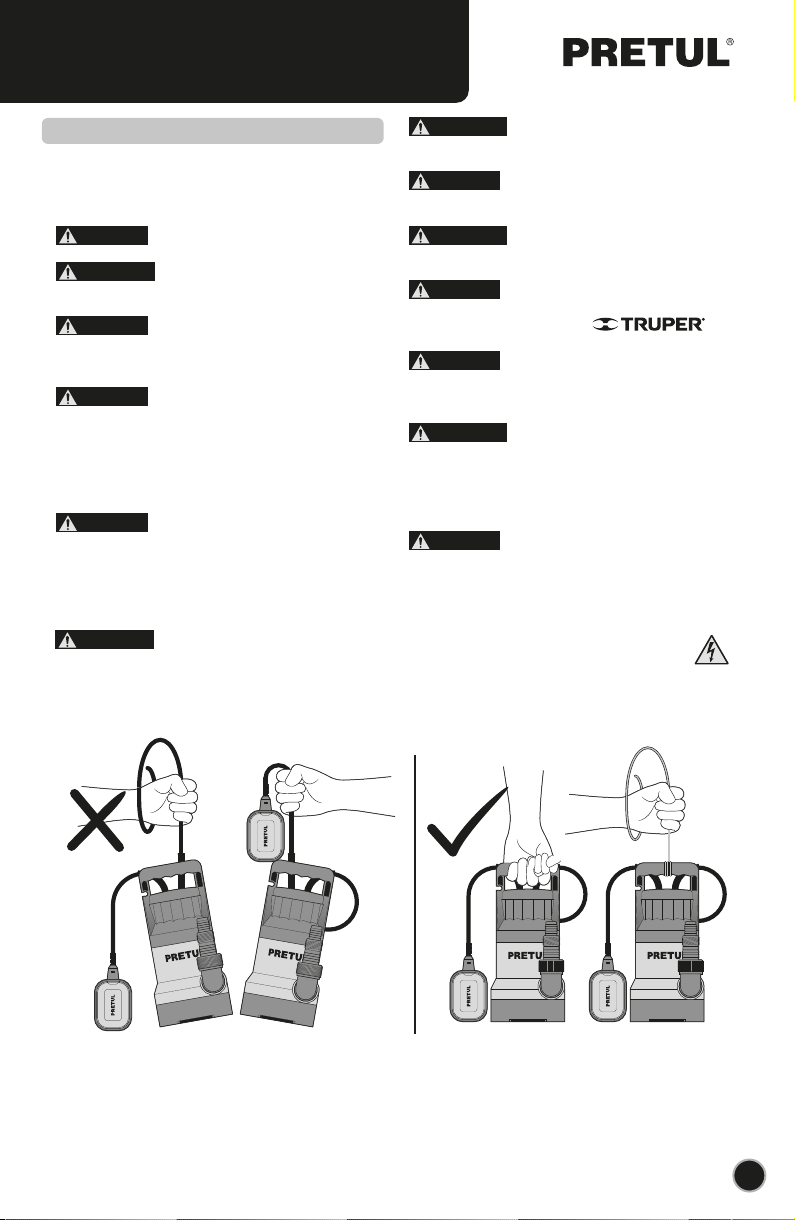 PRETUL®

TRUPER®

PRETUL

PRETUL

PRETUL

PRETUL

PRETUL

PRETUL

PRETUL

PRETUL